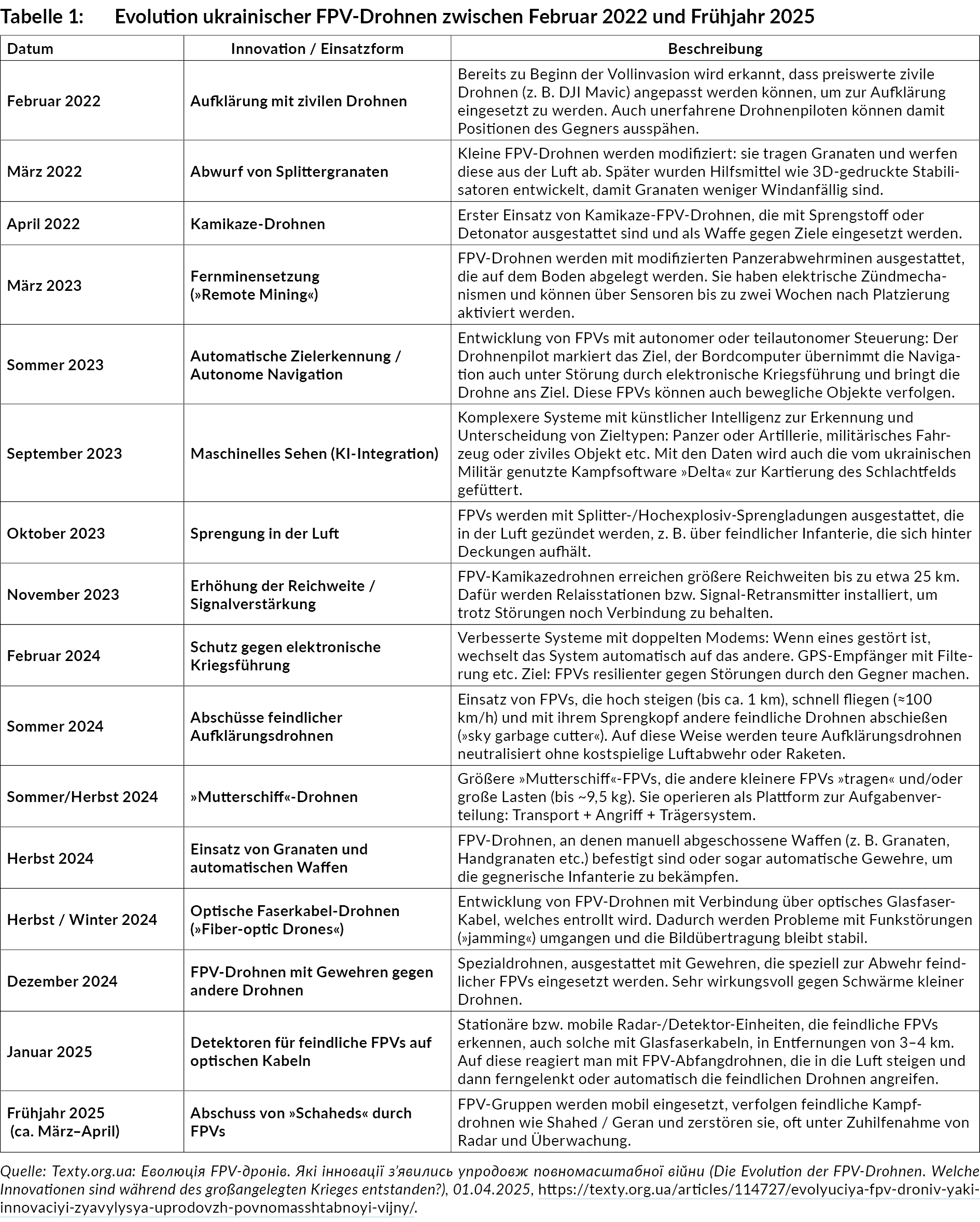 Tabelle 1: Evolution ukrainischer FPV-Drohnen zwischen Februar 2022 und Frühjahr 2025

| Datum | Innovation / Einsatzform | Beschreibung |
|---|---|---|
| Februar 2022 | Aufklärung mit zivilen Drohnen | Bereits zu Beginn der Vollinvasion wird erkannt, dass preiswerte zivile Drohnen (z. B. DJI Mavic) angepasst werden können, um zur Aufklärung eingesetzt zu werden. Auch unerfahrene Drohnenpiloten können damit Positionen des Gegners ausspähen. |
| März 2022 | Abwurf von Splittergranaten | Kleine FPV-Drohnen werden modifiziert: sie tragen Granaten und werfen diese aus der Luft ab. Später wurden Hilfsmittel wie 3D-gedruckte Stabilisatoren entwickelt, damit Granaten weniger Windanfällig sind. |
| April 2022 | Kamikaze-Drohnen | Erster Einsatz von Kamikaze-FPV-Drohnen, die mit Sprengstoff oder Detonator ausgestattet sind und als Waffe gegen Ziele eingesetzt werden. |
| März 2023 | Fernminensetzung (»Remote Mining«) | FPV-Drohnen werden mit modifizierten Panzerabwehrminen ausgestattet, die auf dem Boden abgelegt werden. Sie haben elektrische Zündmechanismen und können über Sensoren bis zu zwei Wochen nach Platzierung aktiviert werden. |
| Sommer 2023 | Automatische Zielerkennung / Autonome Navigation | Entwicklung von FPVs mit autonomer oder teilautonomer Steuerung: Der Drohnenpilot markiert das Ziel, der Bordcomputer übernimmt die Navigation auch unter Störung durch elektronische Kriegsführung und bringt die Drohne ans Ziel. Diese FPVs können auch bewegliche Objekte verfolgen. |
| September 2023 | Maschinelles Sehen (KI-Integration) | Komplexere Systeme mit künstlicher Intelligenz zur Erkennung und Unterscheidung von Zieltypen: Panzer oder Artillerie, militärisches Fahrzeug oder ziviles Objekt etc. Mit den Daten wird auch die vom ukrainischen Militär genutzte Kampfsoftware »Delta« zur Kartierung des Schlachtfelds gefüttert. |
| Oktober 2023 | Sprengung in der Luft | FPVs werden mit Splitter-/Hochexplosiv-Sprengladungen ausgestattet, die in der Luft gezündet werden, z. B. über feindlicher Infanterie, die sich hinter Deckungen aufhält. |
| November 2023 | Erhöhung der Reichweite / Signalverstärkung | FPV-Kamikazedrohnen erreichen größere Reichweiten bis zu etwa 25 km. Dafür werden Relaisstationen bzw. Signal-Retransmitter installiert, um trotz Störungen noch Verbindung zu behalten. |
| Februar 2024 | Schutz gegen elektronische Kriegsführung | Verbesserte Systeme mit doppelten Modems: Wenn eines gestört ist, wechselt das System automatisch auf das andere. GPS-Empfänger mit Filterung etc. Ziel: FPVs resilienter gegen Störungen durch den Gegner machen. |
| Sommer 2024 | Abschüsse feindlicher Aufklärungsdrohnen | Einsatz von FPVs, die hoch steigen (bis ca. 1 km), schnell fliegen (≈100 km/h) und mit ihrem Sprengkopf andere feindliche Drohnen abschießen (»sky garbage cutter«). Auf diese Weise werden teure Aufklärungsdrohnen neutralisiert ohne kostspielige Luftabwehr oder Raketen. |
| Sommer/Herbst 2024 | »Mutterschiff«-Drohnen | Größere »Mutterschiff«-FPVs, die andere kleinere FPVs »tragen« und/oder große Lasten (bis ~9,5 kg). Sie operieren als Plattform zur Aufgabenverteilung: Transport + Angriff + Trägersystem. |
| Herbst 2024 | Einsatz von Granaten und automatischen Waffen | FPV-Drohnen, an denen manuell abgeschossene Waffen (z. B. Granaten, Handgranaten etc.) befestigt sind oder sogar automatische Gewehre, um die gegnerische Infanterie zu bekämpfen. |
| Herbst / Winter 2024 | Optische Faserkabel-Drohnen (»Fiber-optic Drones«) | Entwicklung von FPV-Drohnen mit Verbindung über optisches Glasfaser-Kabel, welches entrollt wird. Dadurch werden Probleme mit Funkstörungen (»jamming«) umgangen und die Bildübertragung bleibt stabil. |
| Dezember 2024 | FPV-Drohnen mit Gewehren gegen andere Drohnen | Spezialdrohnen, ausgestattet mit Gewehren, die speziell zur Abwehr feindlicher FPVs eingesetzt werden. Sehr wirkungsvoll gegen Schwärme kleiner Drohnen. |
| Januar 2025 | Detektoren für feindliche FPVs auf optischen Kabeln | Stationäre bzw. mobile Radar-/Detektor-Einheiten, die feindliche FPVs erkennen, auch solche mit Glasfaserkabeln, in Entfernungen von 3–4 km. Auf diese reagiert man mit FPV-Abfangdrohnen, die in die Luft steigen und dann ferngelenkt oder automatisch die feindlichen Drohnen angreifen. |
| Frühjahr 2025 (ca. März–April) | Abschuss von »Schaheds« durch FPVs | FPV-Gruppen werden mobil eingesetzt, verfolgen feindliche Kampfdrohnen wie Shahed / Geran und zerstören sie, oft unter Zuhilfenahme von Radar und Überwachung. |

Quelle: Texty.org.ua: Еволюція FPV-дронів. Які інновації з'явились упродовж повномасштабної війни (Die Evolution der FPV-Drohnen. Welche Innovationen sind während des großangelegten Krieges entstanden?), 01.04.2025, https://texty.org.ua/articles/114727/evolyuciya-fpv-droniv-yaki-innovaciyi-zyavylysya-uprodovzh-povnomasshtabnoyi-vijny/.